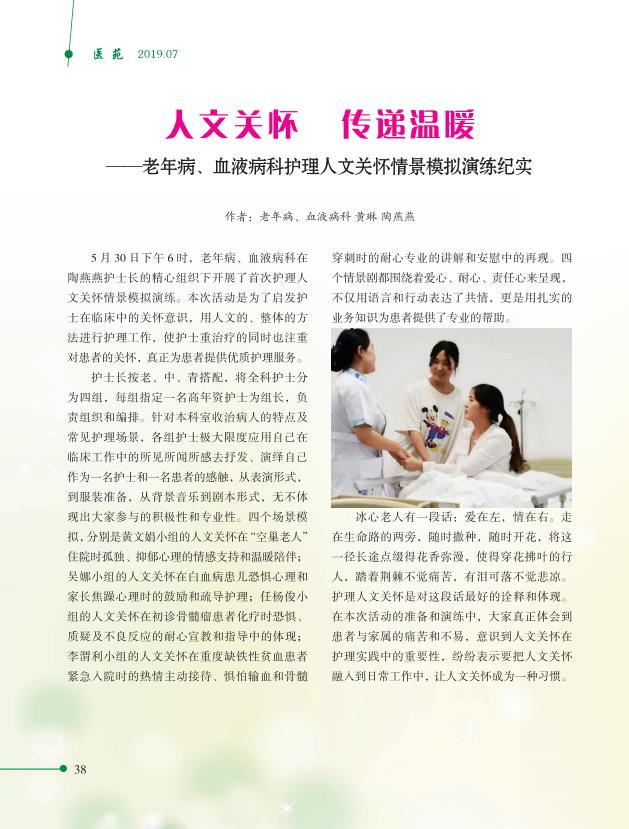 医苑 2019.07

人文关怀 传递温暖

——老年病、血液病科护理人文关怀情景模拟演练纪实

作者：老年病、血液病科 黄琳 陶燕燕

5月30日下午6时，老年病、血液病科在陶燕燕护士长的精心组织下开展了首次护理人文关怀情景模拟演练。本次活动是为了启发护士在临床中的关怀意识，用人文的、整体的方法进行护理工作，使护士重治疗的同时也注重对患者的关怀，真正为患者提供优质护理服务。

护士长按老、中、青搭配，将全科护士分为四组，每组指定一名高年资护士为组长，负责组织和编排。针对本科室收治病人的特点及常见护理场景，各组护士极大限度应用自己在临床工作中的所见所闻所感去抒发、演绎自己作为一名护士和一名患者的感触，从表演形式，到服装准备，从背景音乐到剧本形式，无不体现出大家参与的积极性和专业性。四个场景模拟，分别是黄文娟小组的人文关怀在“空巢老人”住院时孤独、抑郁心理的情感支持和温暖陪伴；吴娜小组的人文关怀在白血病患儿恐惧心理和家长焦躁心理时的鼓励和疏导护理；任杨俊小组的人文关怀在初诊骨髓瘤患者化疗时恐惧、质疑及不良反应的耐心宣教和指导中的体现；李渭利小组的人文关怀在重度缺铁性贫血患者紧急入院时的热情主动接待、惧怕输血和骨髓穿刺时的耐心专业的讲解和安慰中的再现。四个情景剧都围绕着爱心、耐心、责任心来呈现，不仅用语言和行动表达了共情，更是用扎实的业务知识为患者提供了专业的帮助。

冰心老人有一段话：爱在左，情在右。走在生命路的两旁，随时撒种，随时开花，将这一径长途点缀得花香弥漫，使得穿花拂叶的行人，踏着荆棘不觉痛苦，有泪可落不觉悲凉。护理人文关怀是对这段话最好的诠释和体现。在本次活动的准备和演练中，大家真正体会到患者与家属的痛苦和不易，意识到人文关怀在护理实践中的重要性，纷纷表示要把人文关怀融入到日常工作中，让人文关怀成为一种习惯。

38